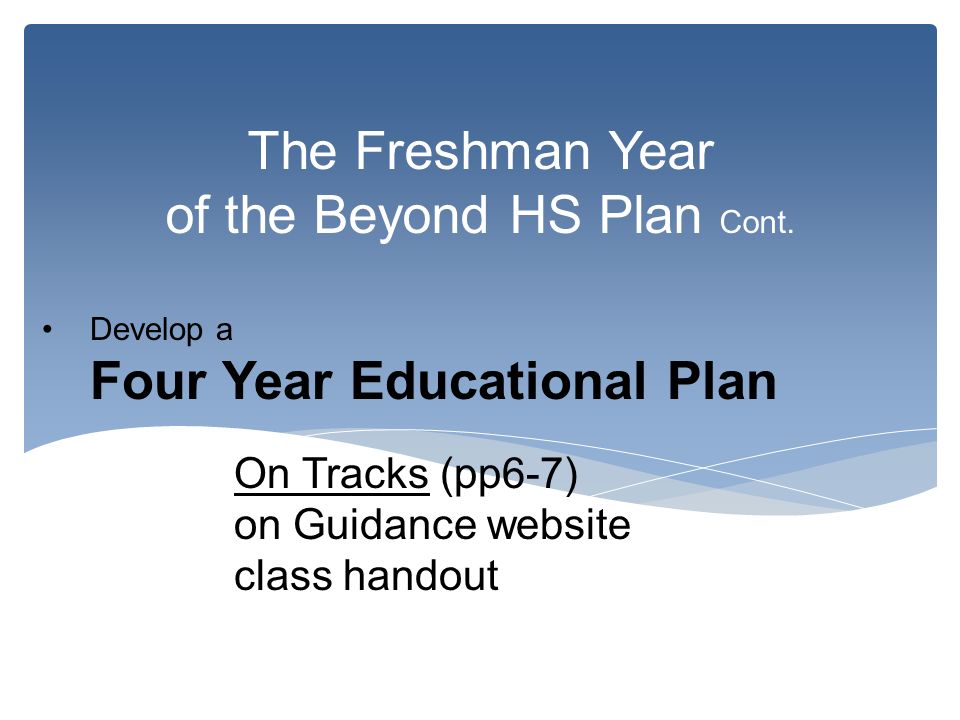 The Freshman Year
of the Beyond HS Plan Cont.

• Develop a
Four Year Educational Plan

On Tracks (pp6-7)
on Guidance website
class handout